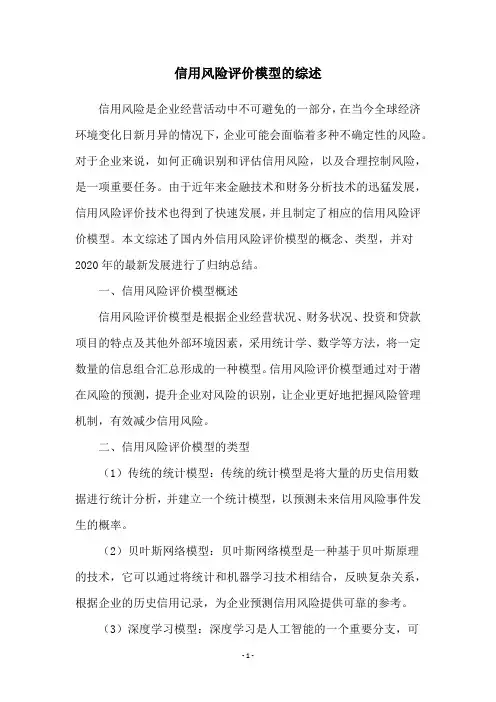 信用风险评价模型的综述

信用风险是企业经营活动中不可避免的一部分，在当今全球经济环境变化日新月异的情况下，企业可能会面临着多种不确定性的风险。对于企业来说，如何正确识别和评估信用风险，以及合理控制风险，是一项重要任务。由于近年来金融技术和财务分析技术的迅猛发展，信用风险评价技术也得到了快速发展，并且制定了相应的信用风险评价模型。本文综述了国内外信用风险评价模型的概念、类型，并对2020年的最新发展进行了归纳总结。

一、信用风险评价模型概述

信用风险评价模型是根据企业经营状况、财务状况、投资和贷款项目的特点及其他外部环境因素，采用统计学、数学等方法，将一定数量的信息组合汇总形成的一种模型。信用风险评价模型通过对于潜在风险的预测，提升企业对风险的识别，让企业更好地把握风险管理机制，有效减少信用风险。

二、信用风险评价模型的类型

（1）传统的统计模型：传统的统计模型是将大量的历史信用数据进行统计分析，并建立一个统计模型，以预测未来信用风险事件发生的概率。

（2）贝叶斯网络模型：贝叶斯网络模型是一种基于贝叶斯原理的技术，它可以通过将统计和机器学习技术相结合，反映复杂关系，根据企业的历史信用记录，为企业预测信用风险提供可靠的参考。

（3）深度学习模型：深度学习是人工智能的一个重要分支，可

-1-